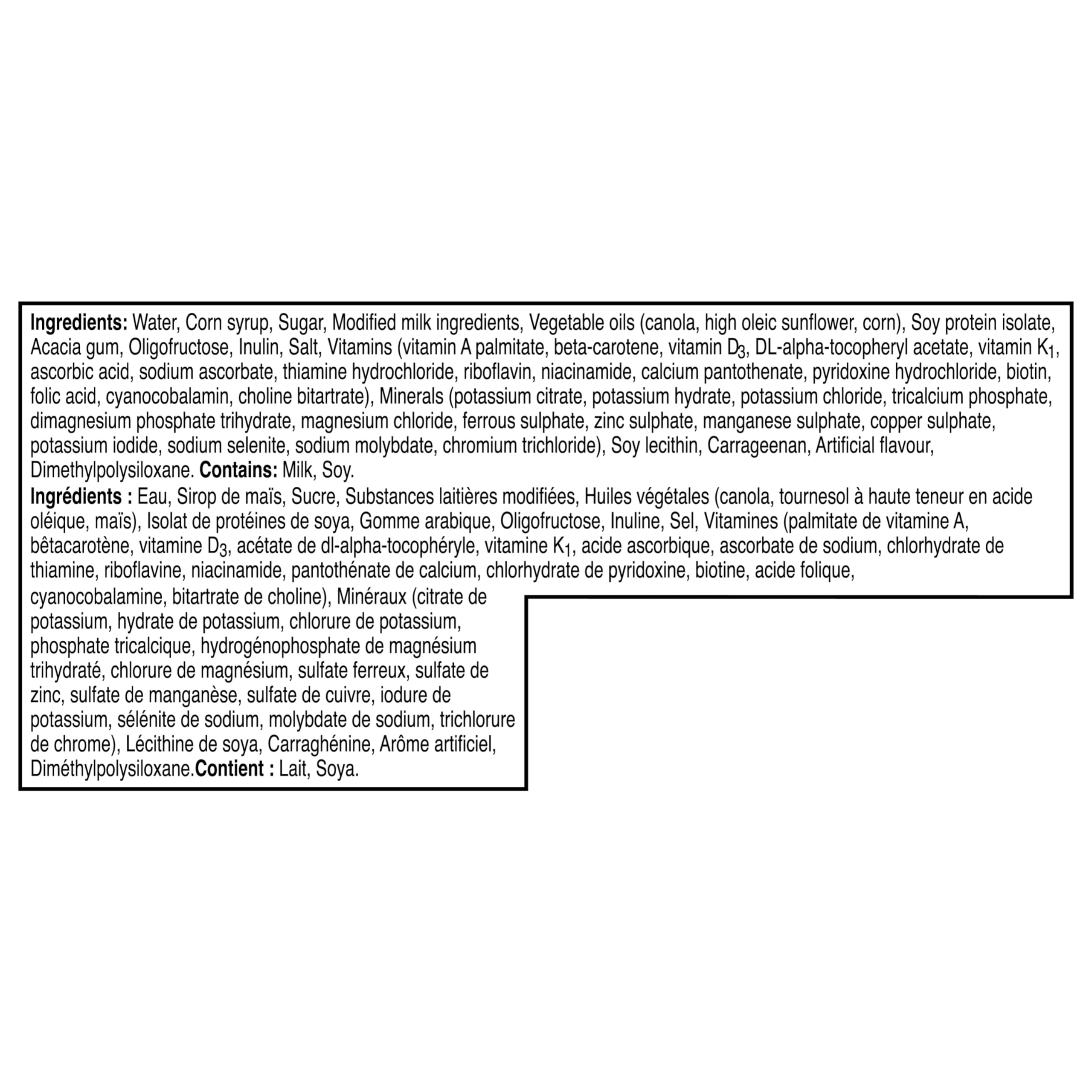 Ingredients: Water, Corn syrup, Sugar, Modified milk ingredients, Vegetable oils (canola, high oleic sunflower, corn), Soy protein isolate, Acacia gum, Oligofructose, Inulin, Salt, Vitamins (vitamin A palmitate, beta-carotene, vitamin $D_3$, DL-alpha-tocopheryl acetate, vitamin $K_1$, ascorbic acid, sodium ascorbate, thiamine hydrochloride, riboflavin, niacinamide, calcium pantothenate, pyridoxine hydrochloride, biotin, folic acid, cyanocobalamin, choline bitartrate), Minerals (potassium citrate, potassium hydrate, potassium chloride, tricalcium phosphate, dimagnesium phosphate trihydrate, magnesium chloride, ferrous sulphate, zinc sulphate, manganese sulphate, copper sulphate, potassium iodide, sodium selenite, sodium molybdate, chromium trichloride), Soy lecithin, Carrageenan, Artificial flavour, Dimethylpolysiloxane. Contains: Milk, Soy.
Ingrédients : Eau, Sirop de maïs, Sucre, Substances laitières modifiées, Huiles végétales (canola, tournesol à haute teneur en acide oléique, maïs), Isolat de protéines de soya, Gomme arabique, Oligofructose, Inuline, Sel, Vitamines (palmitate de vitamine A, bêtacarotène, vitamine $D_3$, acétate de dl-alpha-tocophéryle, vitamine $K_1$, acide ascorbique, ascorbate de sodium, chlorhydrate de thiamine, riboflavine, niacinamide, pantothénate de calcium, chlorhydrate de pyridoxine, biotine, acide folique, cyanocobalamine, bitartrate de choline), Minéraux (citrate de potassium, hydrate de potassium, chlorure de potassium, phosphate tricalcique, hydrogénophosphate de magnésium trihydraté, chlorure de magnésium, sulfate ferreux, sulfate de zinc, sulfate de manganèse, sulfate de cuivre, iodure de potassium, sélénite de sodium, molybdate de sodium, trichlorure de chrome), Lécithine de soya, Carraghénine, Arôme artificiel, Diméthylpolysiloxane.Contient : Lait, Soya.